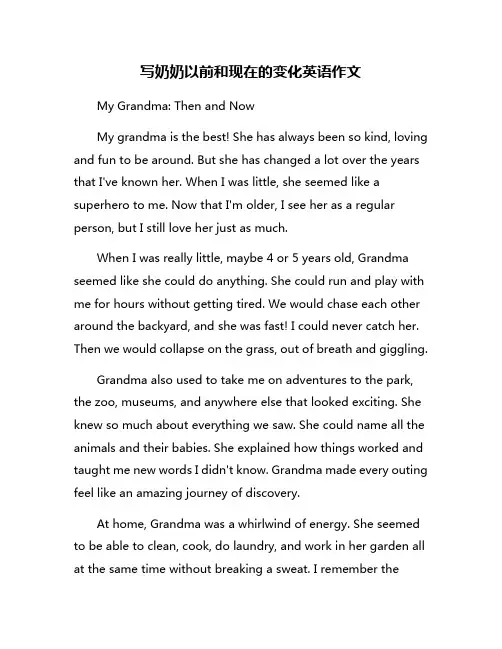 写奶奶以前和现在的变化英语作文

My Grandma: Then and Now

My grandma is the best! She has always been so kind, loving and fun to be around. But she has changed a lot over the years that I've known her. When I was little, she seemed like a superhero to me. Now that I'm older, I see her as a regular person, but I still love her just as much.

When I was really little, maybe 4 or 5 years old, Grandma seemed like she could do anything. She could run and play with me for hours without getting tired. We would chase each other around the backyard, and she was fast! I could never catch her. Then we would collapse on the grass, out of breath and giggling.

Grandma also used to take me on adventures to the park, the zoo, museums, and anywhere else that looked exciting. She knew so much about everything we saw. She could name all the animals and their babies. She explained how things worked and taught me new words I didn't know. Grandma made every outing feel like an amazing journey of discovery.

At home, Grandma was a whirlwind of energy. She seemed to be able to clean, cook, do laundry, and work in her garden all at the same time without breaking a sweat. I remember the